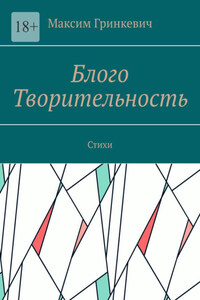 18+

Максим Гринкевич

Блого Творительность

Стихи